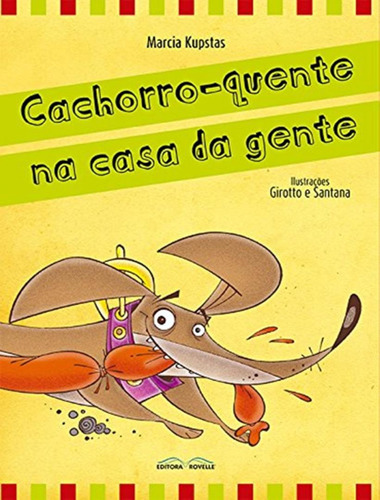 Marcia Kupstas

Cachorro-quente na casa da gente

Ilustrações
Girotto e Santana

EDITORA ROVELLE